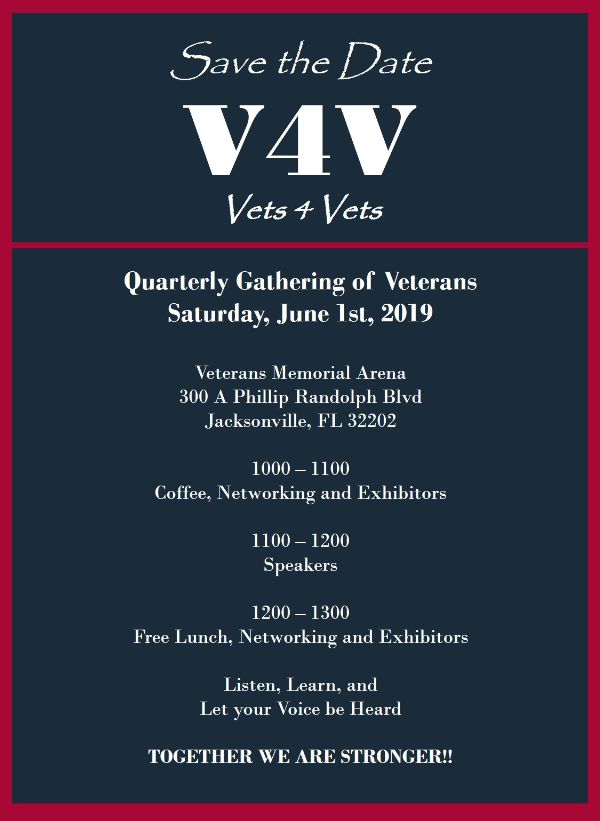 Save the Date
V4V
Vets 4 Vets

Quarterly Gathering of Veterans
Saturday, June 1st, 2019

Veterans Memorial Arena
300 A Phillip Randolph Blvd
Jacksonville, FL 32202

1000 – 1100
Coffee, Networking and Exhibitors

1100 – 1200
Speakers

1200 – 1300
Free Lunch, Networking and Exhibitors

Listen, Learn, and
Let your Voice be Heard

TOGETHER WE ARE STRONGER!!